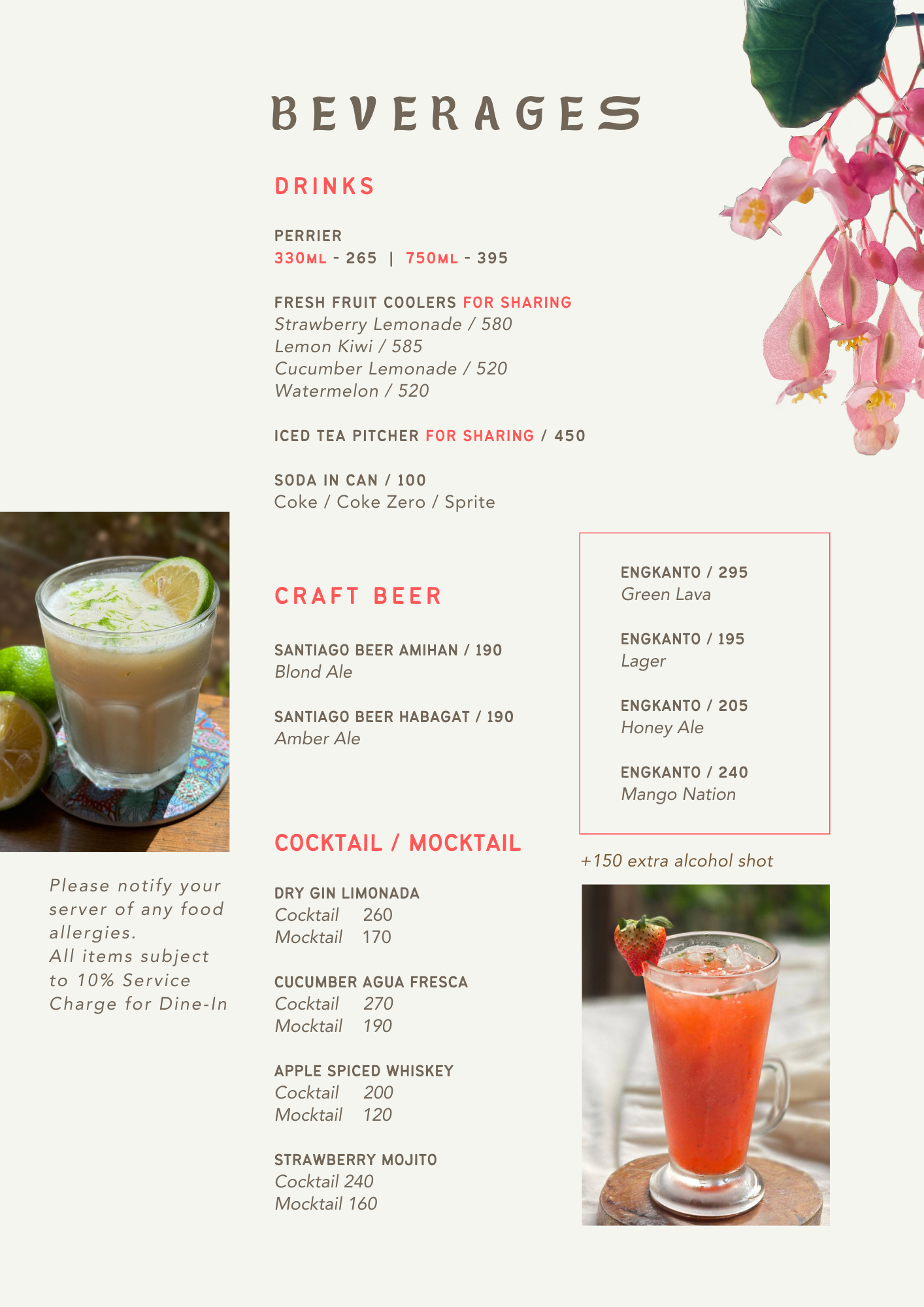 BEVERAGES

DRINKS

PERRIER
330ML - 265 | 750ML - 395

FRESH FRUIT COOLERS FOR SHARING
Strawberry Lemonade / 580
Lemon Kiwi / 585
Cucumber Lemonade / 520
Watermelon / 520

ICED TEA PITCHER FOR SHARING / 450

SODA IN CAN / 100
Coke / Coke Zero / Sprite

CRAFT BEER

SANTIAGO BEER AMIHAN / 190
Blond Ale

SANTIAGO BEER HABAGAT / 190
Amber Ale

ENGKANTO / 295
Green Lava

ENGKANTO / 195
Lager

ENGKANTO / 205
Honey Ale

ENGKANTO / 240
Mango Nation

COCKTAIL / MOCKTAIL

+150 extra alcohol shot

DRY GIN LIMONADA
Cocktail 260
Mocktail 170

CUCUMBER AGUA FRESCA
Cocktail 270
Mocktail 190

APPLE SPICED WHISKEY
Cocktail 200
Mocktail 120

STRAWBERRY MOJITO
Cocktail 240
Mocktail 160

Please notify your server of any food allergies.
All items subject to 10% Service Charge for Dine-In